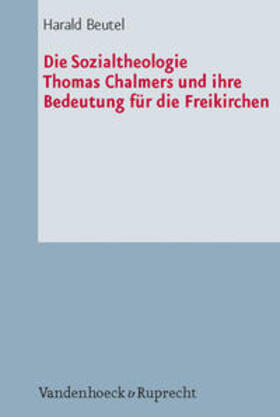 Harald Beutel

Die Sozialtheologie Thomas Chalmers und ihre Bedeutung für die Freikirchen

Vandenhoeck & Ruprecht